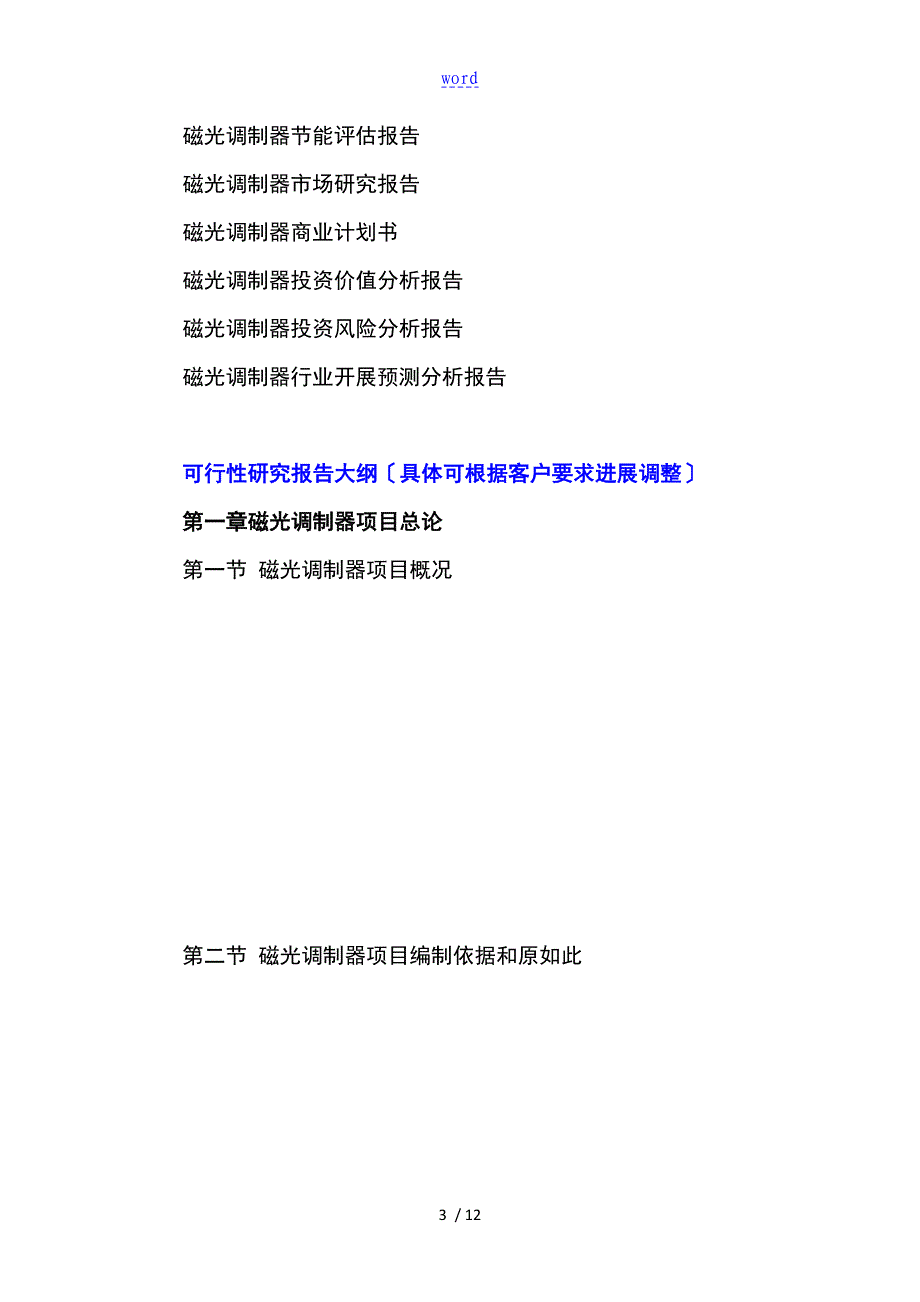 word

磁光调制器节能评估报告

磁光调制器市场研究报告

磁光调制器商业计划书

磁光调制器投资价值分析报告

磁光调制器投资风险分析报告

磁光调制器行业开展预测分析报告

可行性研究报告大纲〔具体可根据客户要求进展调整〕

第一章磁光调制器项目总论

第一节 磁光调制器项目概况

第二节 磁光调制器项目编制依据和原如此

3 / 12